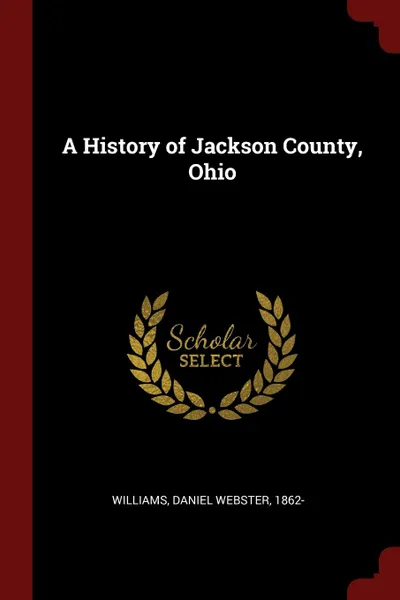 A History of Jackson County, Ohio

Scholar SELECT

WILLIAMS, DANIEL WEBSTER, 1862-